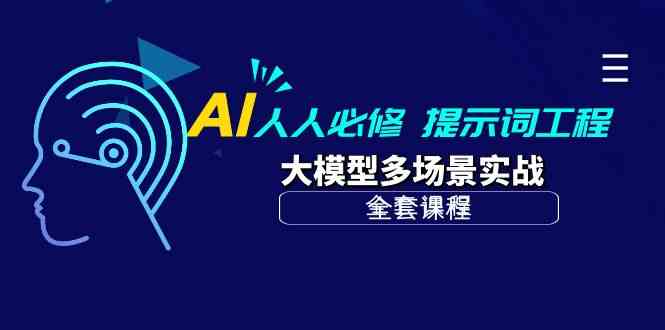 AI人人必修 提示词工程

大模型多场景实战

全套课程